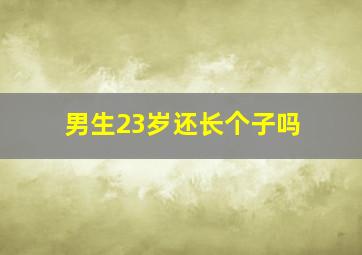 男生23岁还长个子吗